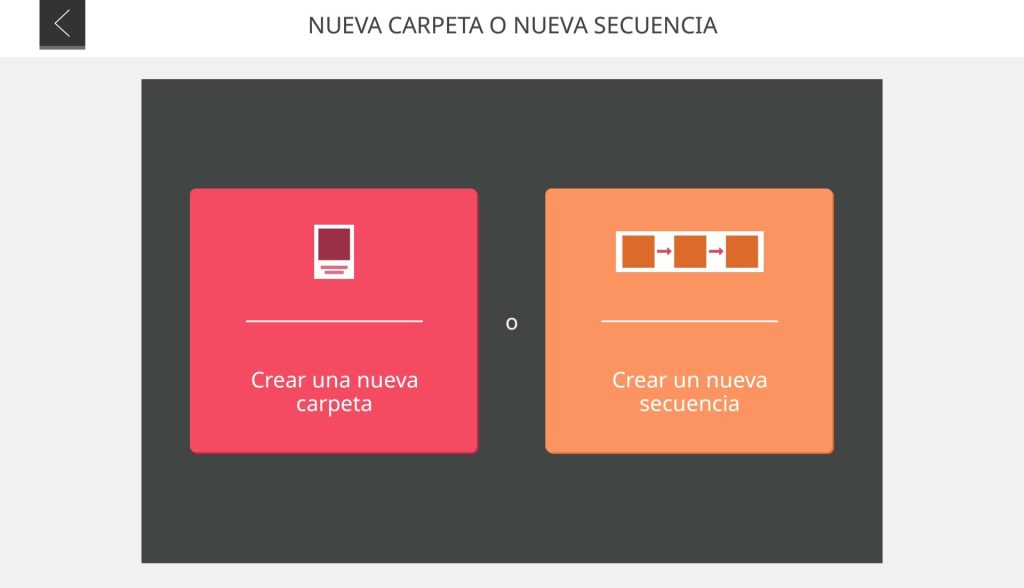 NUEVA CARPETA O NUEVA SECUENCIA

Crear una nueva carpeta

o

Crear un nueva secuencia